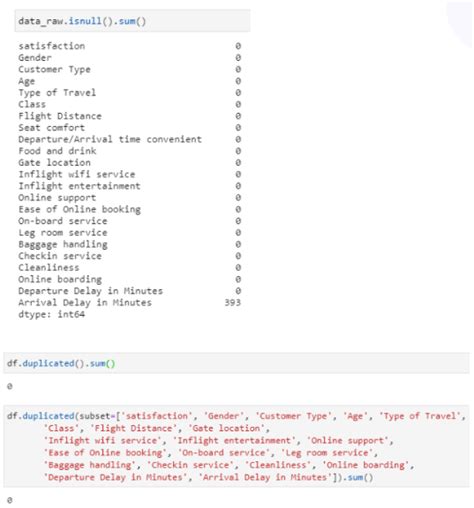 data_raw.isnull().sum()

satisfaction 0
Gender 0
Customer Type 0
Age 0
Type of Travel 0
Class 0
Flight Distance 0
Seat comfort 0
Departure/Arrival time convenient 0
Food and drink 0
Gate location 0
Inflight wifi service 0
Inflight entertainment 0
Online support 0
Ease of Online booking 0
On-board service 0
Leg room service 0
Baggage handling 0
Checkin service 0
Cleanliness 0
Online boarding 0
Departure Delay in Minutes 0
Arrival Delay in Minutes 393
dtype: int64

df.duplicated().sum()

0

df.duplicated(subset=['satisfaction', 'Gender', 'Customer Type', 'Age', 'Type of Travel', 'Class', 'Flight Distance', 'Gate location', 'Inflight wifi service', 'Inflight entertainment', 'Online support', 'Ease of Online booking', 'On-board service', 'Leg room service', 'Baggage handling', 'Checkin service', 'Cleanliness', 'Online boarding', 'Departure Delay in Minutes', 'Arrival Delay in Minutes']).sum()

0